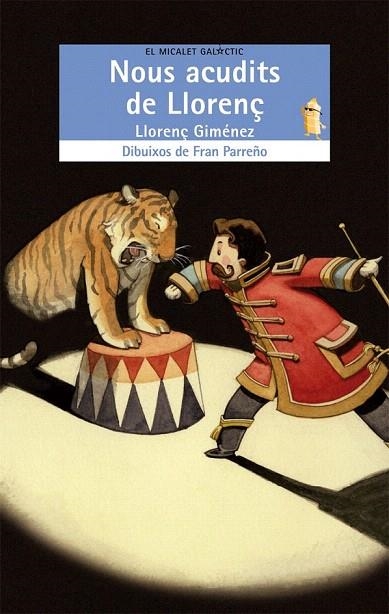 EL MICALET GALÀCTIC

Nous acudits de Llorenç

Llorenç Giménez

Dibuixos de Fran Parreño